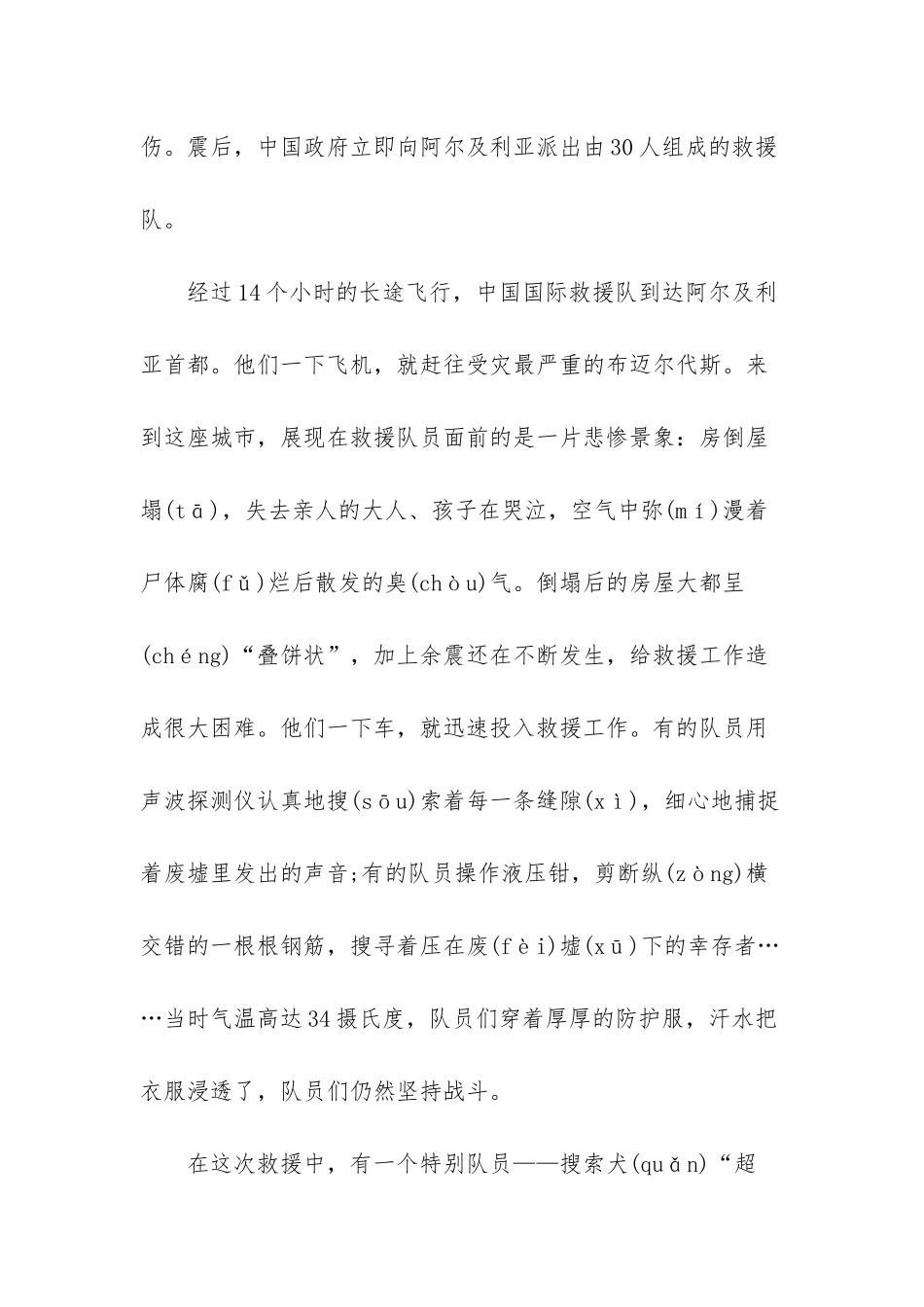 伤。震后，中国政府立即向阿尔及利亚派出由30人组成的救援队。

经过14个小时的长途飞行，中国国际救援队到达阿尔及利亚首都。他们一下飞机，就赶往受灾最严重的布迈尔代斯。来到这座城市，展现在救援队员面前的是一片悲惨景象：房倒屋塌(tā)，失去亲人的大人、孩子在哭泣，空气中弥(mí)漫着尸体腐(fǔ)烂后散发的臭(chòu)气。倒塌后的房屋大都呈(chéng)“叠饼状”，加上余震还在不断发生，给救援工作造成很大困难。他们一下车，就迅速投入救援工作。有的队员用声波探测仪认真地搜(sōu)索着每一条缝隙(xì)，细心地捕捉着废墟里发出的声音;有的队员操作液压钳，剪断纵(zòng)横交错的一根根钢筋，搜寻着压在废(fèi)墟(xū)下的幸存者……当时气温高达34摄氏度，队员们穿着厚厚的防护服，汗水把衣服浸透了，队员们仍然坚持战斗。

在这次救援中，有一个特别队员——搜索犬(quǎn)“超